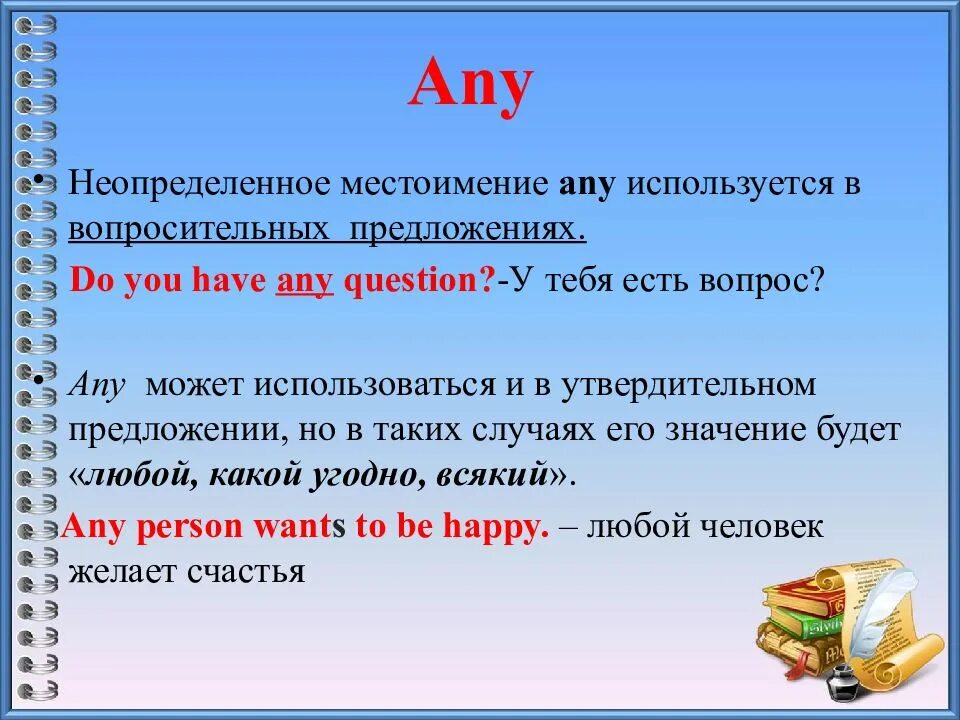 Any

• Неопределенное местоимение any используется в вопросительных предложениях.

Do you have any question?-У тебя есть вопрос?

• Any может использоваться и в утвердительном предложении, но в таких случаях его значение будет «любой, какой угодно, всякий».

Any person wants to be happy. – любой человек желает счастья